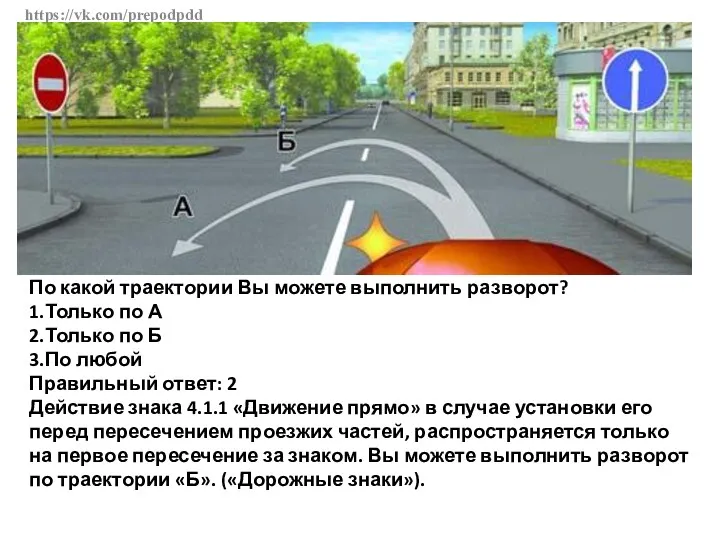 https://vk.com/prepodpdd

Б

А

По какой траектории Вы можете выполнить разворот?
1.Только по А
2.Только по Б
3.По любой
Правильный ответ: 2
Действие знака 4.1.1 «Движение прямо» в случае установки его перед пересечением проезжих частей, распространяется только на первое пересечение за знаком. Вы можете выполнить разворот по траектории «Б». («Дорожные знаки»).